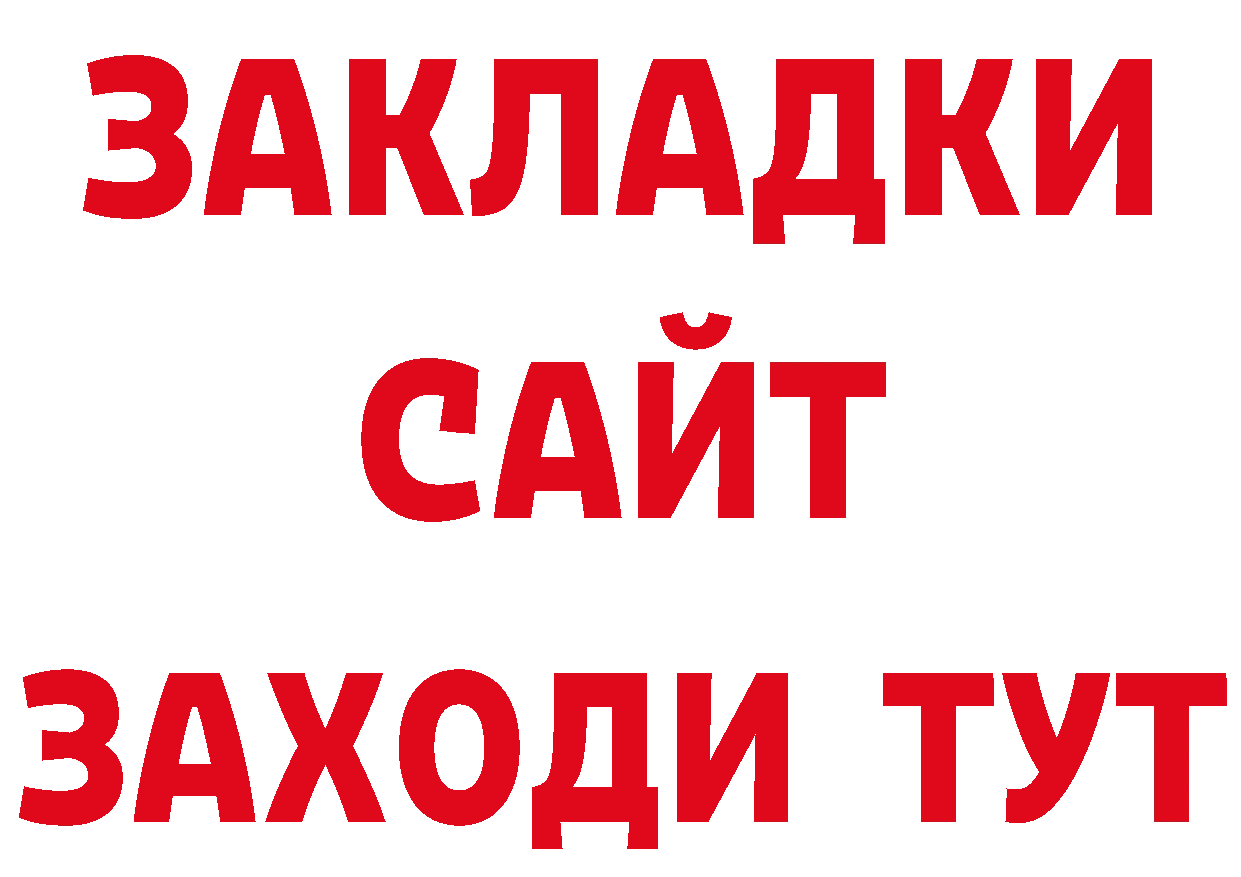 ЗАКЛАДКИ
САЙТ
ЗАХОДИ ТУТ